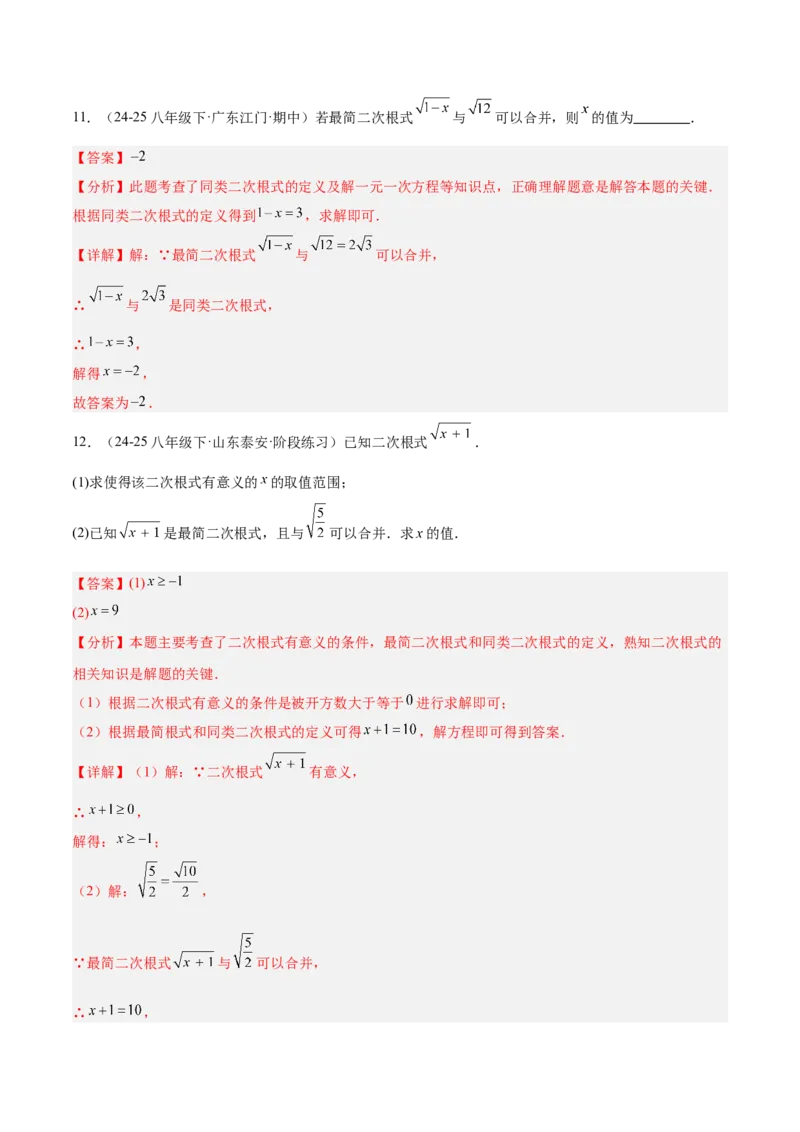 11. （24-25 八年级下·广东江门·期中）若最简二次根式 $\sqrt{1-x}$ 与 $\sqrt{12}$ 可以合并，则 $x$ 的值为________.

【答案】$-2$

【分析】此题考查了同类二次根式的定义及解一元一次方程等知识点，正确理解题意是解答本题的关键．根据同类二次根式的定义得到 $1-x=3$，求解即可.

【详解】解：∵最简二次根式 $\sqrt{1-x}$ 与 $\sqrt{12}=2\sqrt{3}$ 可以合并，

∴ $\sqrt{1-x}$ 与 $2\sqrt{3}$ 是同类二次根式，

∴ $1-x=3$，

解得 $x=-2$，

故答案为 $-2$.

12. （24-25 八年级下·山东泰安·阶段练习）已知二次根式 $\sqrt{x+1}$.

(1)求使得该二次根式有意义的 $x$ 的取值范围；

(2)已知 $\sqrt{x+1}$ 是最简二次根式，且与 $\sqrt{\frac{5}{2}}$ 可以合并．求 $x$ 的值.

【答案】(1) $x\geq-1$

(2) $x=9$

【分析】本题主要考查了二次根式有意义的条件，最简二次根式和同类二次根式的定义，熟知二次根式的相关知识是解题的关键.

（1）根据二次根式有意义的条件是被开方数大于等于 $0$ 进行求解即可；

（2）根据最简根式和同类二次根式的定义可得 $x+1=10$，解方程即可得到答案.

【详解】（1）解：∵二次根式 $\sqrt{x+1}$ 有意义，

∴ $x+1\geq0$，

解得：$x\geq-1$；

（2）解：$\sqrt{\frac{5}{2}}=\frac{\sqrt{10}}{2}$，

∵最简二次根式 $\sqrt{x+1}$ 与 $\sqrt{\frac{5}{2}}$ 可以合并，

∴ $x+1=10$，